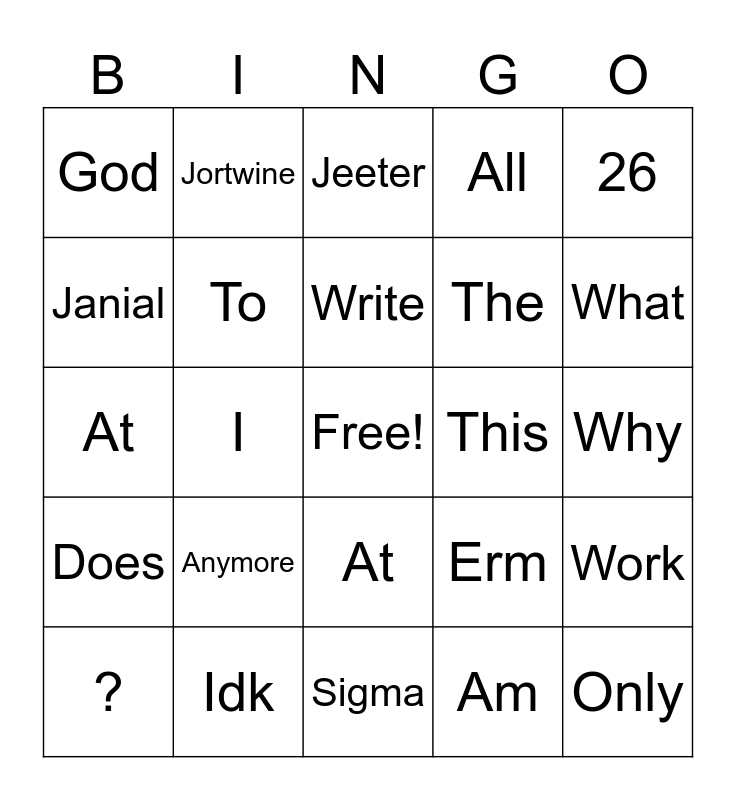 | B | I | N | G | O |
|---|---|---|---|---|
| God | Jortwine | Jeeter | All | 26 |
| Janial | To | Write | The | What |
| At | I | Free! | This | Why |
| Does | Anymore | At | Erm | Work |
| ? | Idk | Sigma | Am | Only |